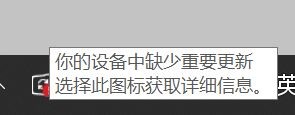 你的设备中缺少重要更新
选择此图标获取详细信息。

英